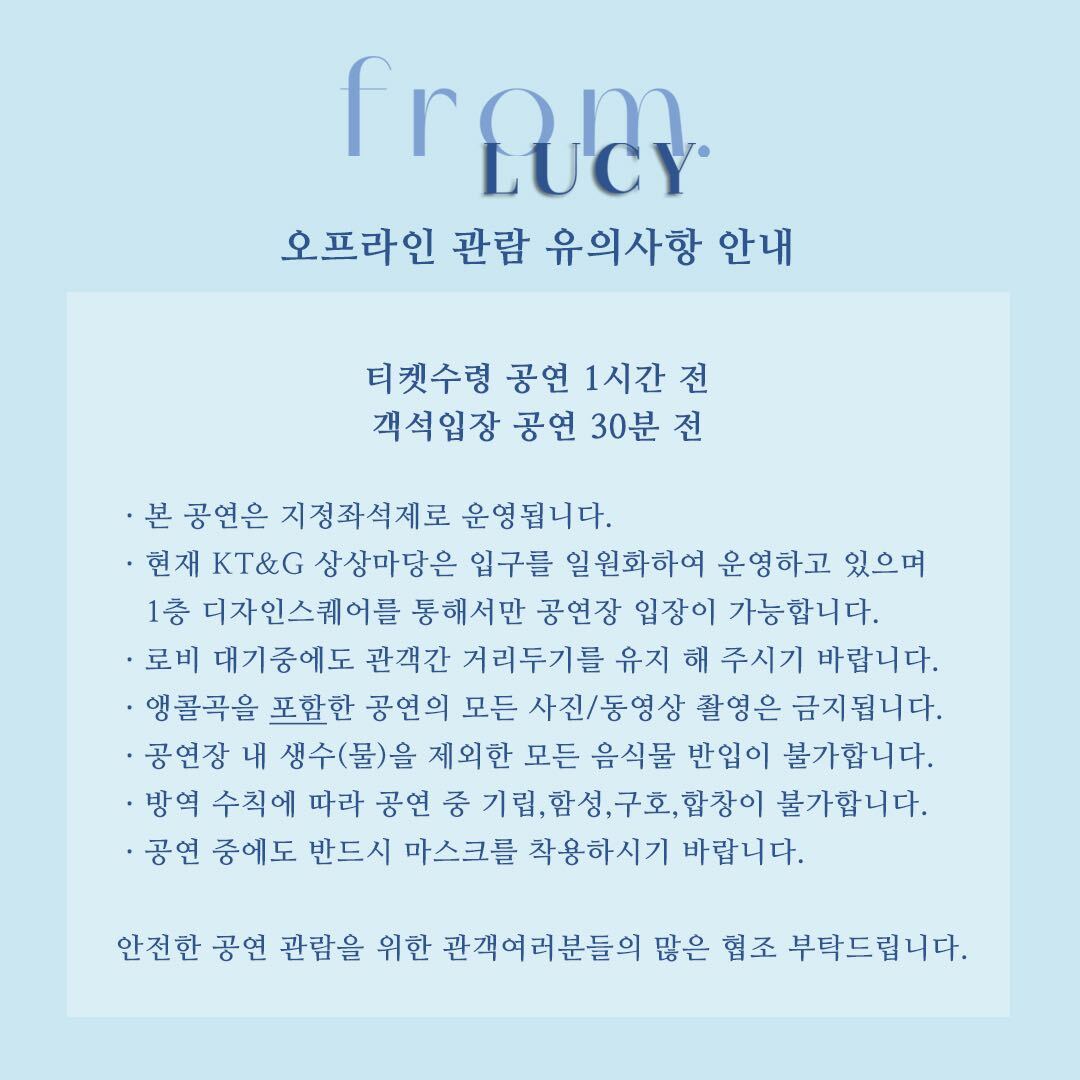 from.
LUCY

오프라인 관람 유의사항 안내

티켓수령 공연 1시간 전
객석입장 공연 30분 전

· 본 공연은 지정좌석제로 운영됩니다.
· 현재 KT&G 상상마당은 입구를 일원화하여 운영하고 있으며 1층 디자인스퀘어를 통해서만 공연장 입장이 가능합니다.
· 로비 대기중에도 관객간 거리두기를 유지 해 주시기 바랍니다.
· 앵콜곡을 포함한 공연의 모든 사진/동영상 촬영은 금지됩니다.
· 공연장 내 생수(물)을 제외한 모든 음식물 반입이 불가합니다.
· 방역 수칙에 따라 공연 중 기립,함성,구호,합창이 불가합니다.
· 공연 중에도 반드시 마스크를 착용하시기 바랍니다.

안전한 공연 관람을 위한 관객여러분들의 많은 협조 부탁드립니다.